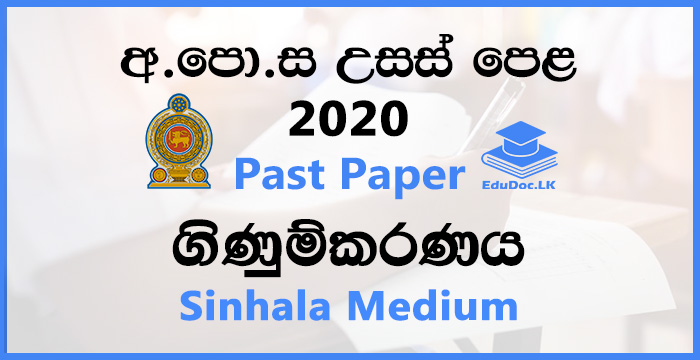 අ.පො.ස උසස් පෙළ
2020
Past Paper
EduDoc.LK
ගිණුම්කරණය
Sinhala Medium